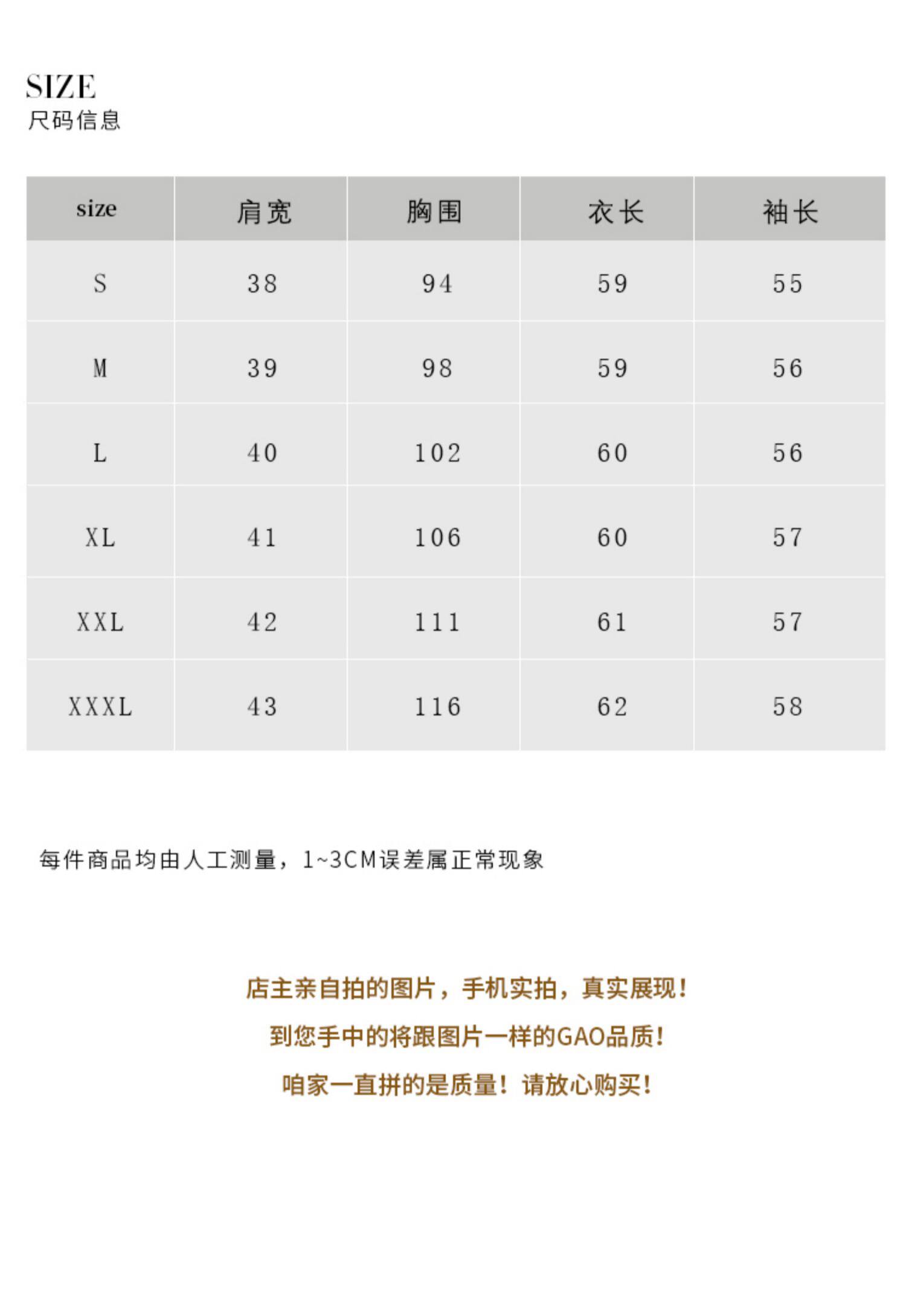 SIZE
尺码信息

| size | 肩宽 | 胸围 | 衣长 | 袖长 |
|---|---|---|---|---|
| S | 38 | 94 | 59 | 55 |
| M | 39 | 98 | 59 | 56 |
| L | 40 | 102 | 60 | 56 |
| XL | 41 | 106 | 60 | 57 |
| XXL | 42 | 111 | 61 | 57 |
| XXXL | 43 | 116 | 62 | 58 |

每件商品均由人工测量，1~3CM误差属正常现象

店主亲自拍的图片，手机实拍，真实展现！
到您手中的将跟图片一样的GAO品质！
咱家一直拼的是质量！请放心购买！